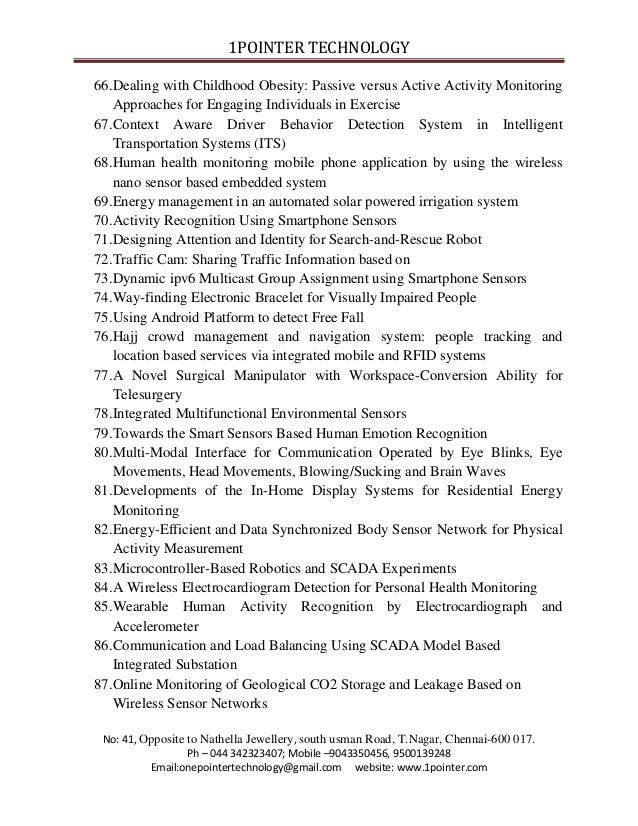 1POINTER TECHNOLOGY

66.Dealing with Childhood Obesity: Passive versus Active Activity Monitoring Approaches for Engaging Individuals in Exercise
67.Context Aware Driver Behavior Detection System in Intelligent Transportation Systems (ITS)
68.Human health monitoring mobile phone application by using the wireless nano sensor based embedded system
69.Energy management in an automated solar powered irrigation system
70.Activity Recognition Using Smartphone Sensors
71.Designing Attention and Identity for Search-and-Rescue Robot
72.Traffic Cam: Sharing Traffic Information based on
73.Dynamic ipv6 Multicast Group Assignment using Smartphone Sensors
74.Way-finding Electronic Bracelet for Visually Impaired People
75.Using Android Platform to detect Free Fall
76.Hajj crowd management and navigation system: people tracking and location based services via integrated mobile and RFID systems
77.A Novel Surgical Manipulator with Workspace-Conversion Ability for Telesurgery
78.Integrated Multifunctional Environmental Sensors
79.Towards the Smart Sensors Based Human Emotion Recognition
80.Multi-Modal Interface for Communication Operated by Eye Blinks, Eye Movements, Head Movements, Blowing/Sucking and Brain Waves
81.Developments of the In-Home Display Systems for Residential Energy Monitoring
82.Energy-Efficient and Data Synchronized Body Sensor Network for Physical Activity Measurement
83.Microcontroller-Based Robotics and SCADA Experiments
84.A Wireless Electrocardiogram Detection for Personal Health Monitoring
85.Wearable Human Activity Recognition by Electrocardiograph and Accelerometer
86.Communication and Load Balancing Using SCADA Model Based Integrated Substation
87.Online Monitoring of Geological CO2 Storage and Leakage Based on Wireless Sensor Networks

No: 41, Opposite to Nathella Jewellery, south usman Road, T.Nagar, Chennai-600 017.
Ph – 044 342323407; Mobile –9043350456, 9500139248
Email:onepointertechnology@gmail.com website: www.1pointer.com